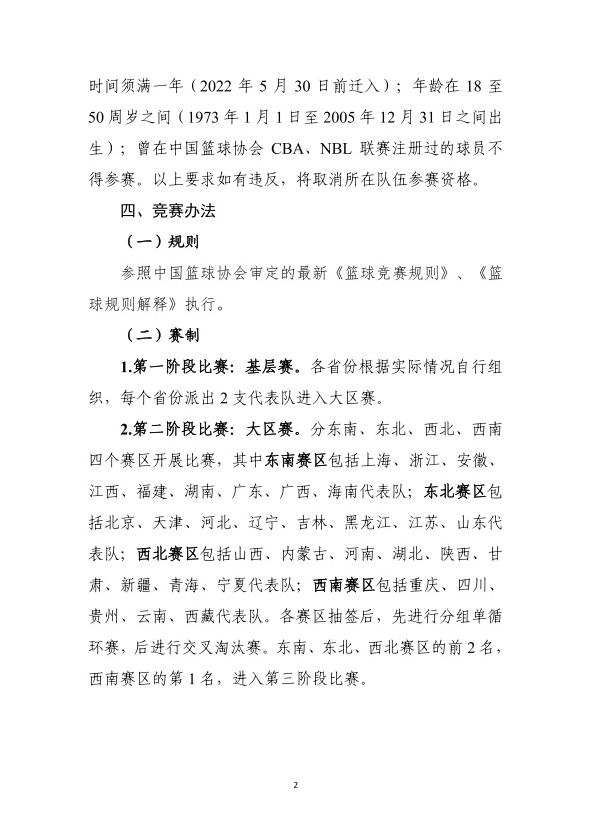 时间须满一年（2022 年 5 月 30 日前迁入）；年龄在 18 至 50 周岁之间（1973 年 1 月 1 日至 2005 年 12 月 31 日之间出生）；曾在中国篮球协会 CBA、NBL 联赛注册过的球员不得参赛。以上要求如有违反，将取消所在队伍参赛资格。

四、竞赛办法

（一）规则

参照中国篮球协会审定的最新《篮球竞赛规则》、《篮球规则解释》执行。

（二）赛制

1.第一阶段比赛：基层赛。各省份根据实际情况自行组织，每个省份派出 2 支代表队进入大区赛。

2.第二阶段比赛：大区赛。分东南、东北、西北、西南四个赛区开展比赛，其中东南赛区包括上海、浙江、安徽、江西、福建、湖南、广东、广西、海南代表队；东北赛区包括北京、天津、河北、辽宁、吉林、黑龙江、江苏、山东代表队；西北赛区包括山西、内蒙古、河南、湖北、陕西、甘肃、新疆、青海、宁夏代表队；西南赛区包括重庆、四川、贵州、云南、西藏代表队。各赛区抽签后，先进行分组单循环赛，后进行交叉淘汰赛。东南、东北、西北赛区的前 2 名，西南赛区的第 1 名，进入第三阶段比赛。

2